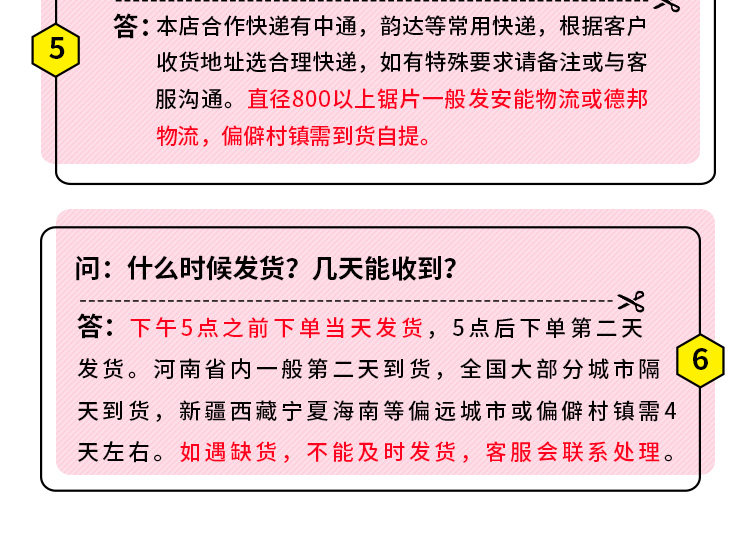 5

答：本店合作快递有中通，韵达等常用快递，根据客户收货地址选合理快递，如有特殊要求请备注或与客服沟通。直径800以上锯片一般发安能物流或德邦物流，偏僻村镇需到货自提。

问：什么时候发货？几天能收到？

答：下午5点之前下单当天发货，5点后下单第二天发货。河南省内一般第二天到货，全国大部分城市隔天到货，新疆西藏宁夏海南等偏远城市或偏僻村镇需4天左右。如遇缺货，不能及时发货，客服会联系处理。

6